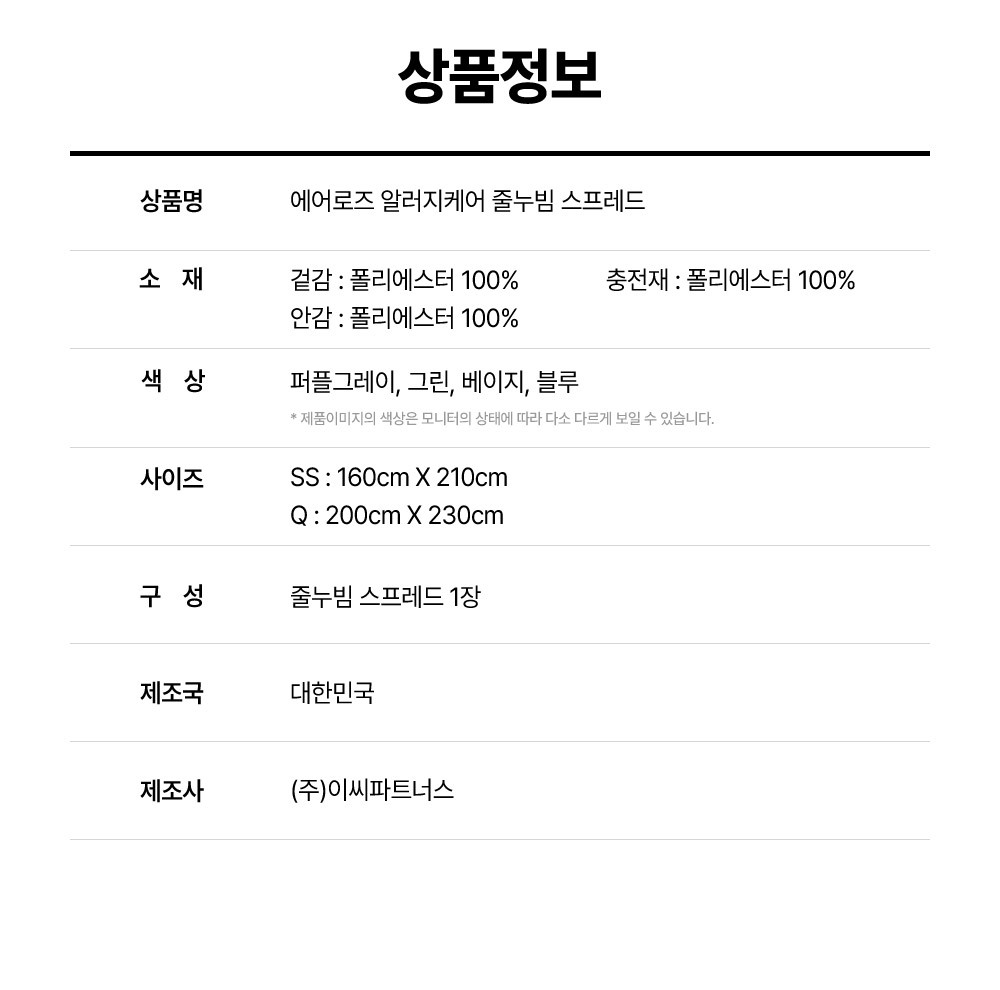 상품정보

상품명
에어로즈 알러지케어 줄누빔 스프레드

소 재
겉감 : 폴리에스터 100%
충전재 : 폴리에스터 100%
안감 : 폴리에스터 100%

색 상
퍼플그레이, 그린, 베이지, 블루
* 제품이미지의 색상은 모니터의 상태에 따라 다소 다르게 보일 수 있습니다.

사이즈
SS : 160cm X 210cm
Q : 200cm X 230cm

구 성
줄누빔 스프레드 1장

제조국
대한민국

제조사
(주)이씨파트너스